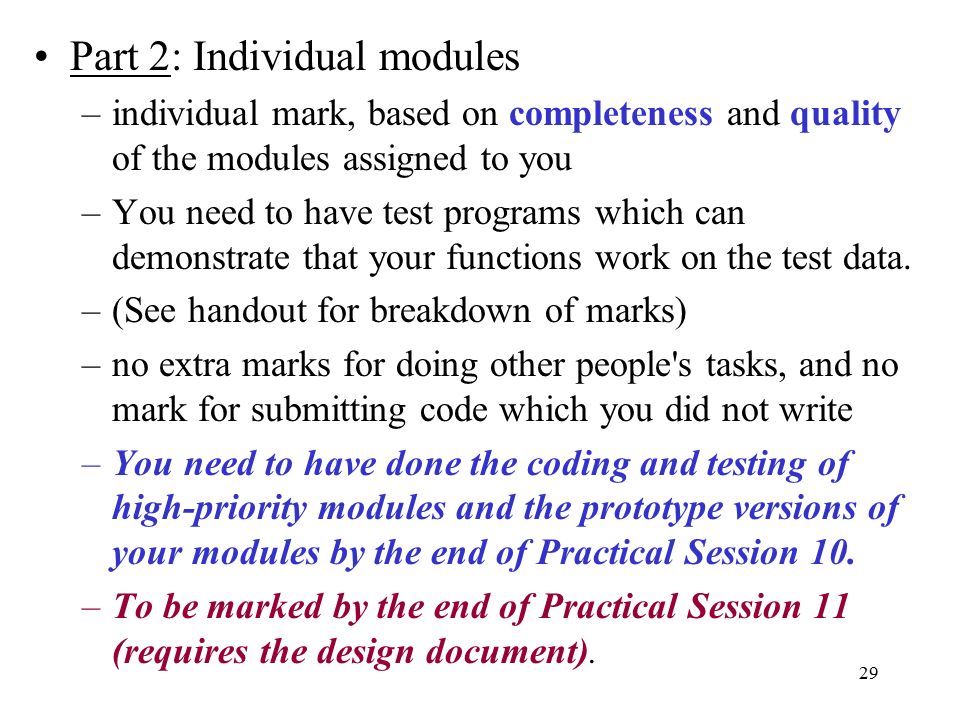 • Part 2: Individual modules

– individual mark, based on completeness and quality of the modules assigned to you

– You need to have test programs which can demonstrate that your functions work on the test data.

– (See handout for breakdown of marks)

– no extra marks for doing other people's tasks, and no mark for submitting code which you did not write

– You need to have done the coding and testing of high-priority modules and the prototype versions of your modules by the end of Practical Session 10.

– To be marked by the end of Practical Session 11 (requires the design document).

29